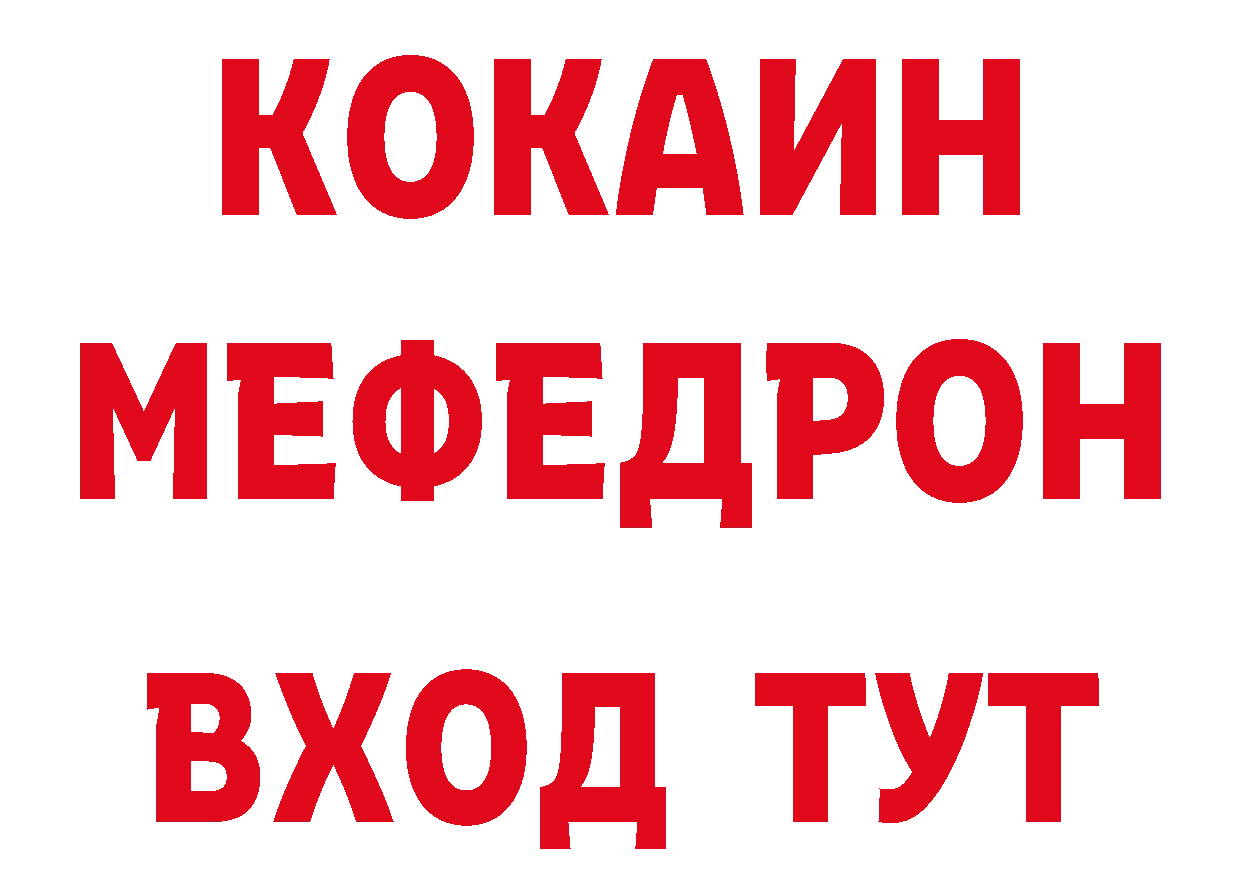 КОКАИН
МЕФЕДРОН
ВХОД ТУТ